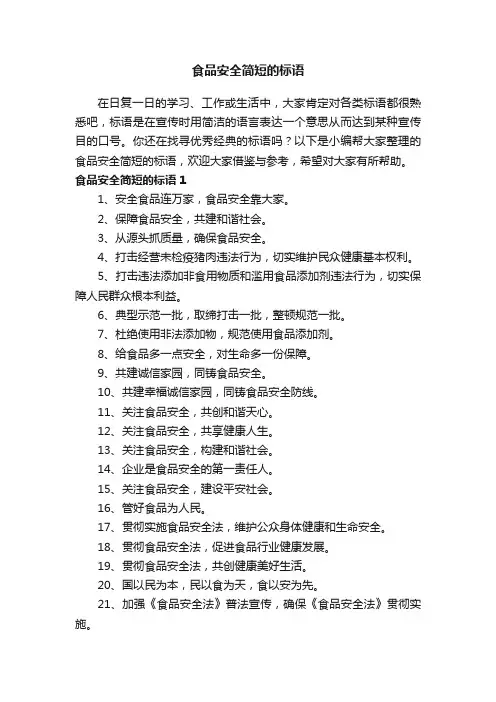 食品安全简短的标语

在日复一日的学习、工作或生活中，大家肯定对各类标语都很熟悉吧，标语是在宣传时用简洁的语言表达一个意思从而达到某种宣传目的口号。你还在找寻优秀经典的标语吗？以下是小编帮大家整理的食品安全简短的标语，欢迎大家借鉴与参考，希望对大家有所帮助。

食品安全简短的标语 1

1、安全食品连万家，食品安全靠大家。

2、保障食品安全，共建和谐社会。

3、从源头抓质量，确保食品安全。

4、打击经营未检疫猪肉违法行为，切实维护民众健康基本权利。

5、打击违法添加非食用物质和滥用食品添加剂违法行为，切实保障人民群众根本利益。

6、典型示范一批，取缔打击一批，整顿规范一批。

7、杜绝使用非法添加物，规范使用食品添加剂。

8、给食品多一点安全，对生命多一份保障。

9、共建诚信家园，同铸食品安全。

10、共建幸福诚信家园，同铸食品安全防线。

11、关注食品安全，共创和谐天心。

12、关注食品安全，共享健康人生。

13、关注食品安全，构建和谐社会。

14、企业是食品安全的第一责任人。

15、关注食品安全，建设平安社会。

16、管好食品为人民。

17、贯彻实施食品安全法，维护公众身体健康和生命安全。

18、贯彻食品安全法，促进食品行业健康发展。

19、贯彻食品安全法，共创健康美好生活。

20、国以民为本，民以食为天，食以安为先。

21、加强《食品安全法》普法宣传，确保《食品安全法》贯彻实施。